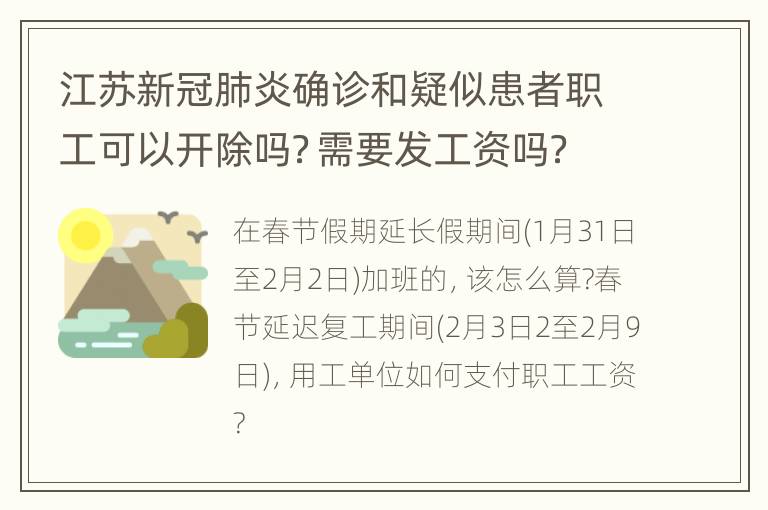 江苏新冠肺炎确诊和疑似患者职工可以开除吗? 需要发工资吗?

在春节假期延长假期间(1月31日至2月2日)加班的, 该怎么算?春节延迟复工期间(2月3日2至2月9日), 用工单位如何支付职工工资?